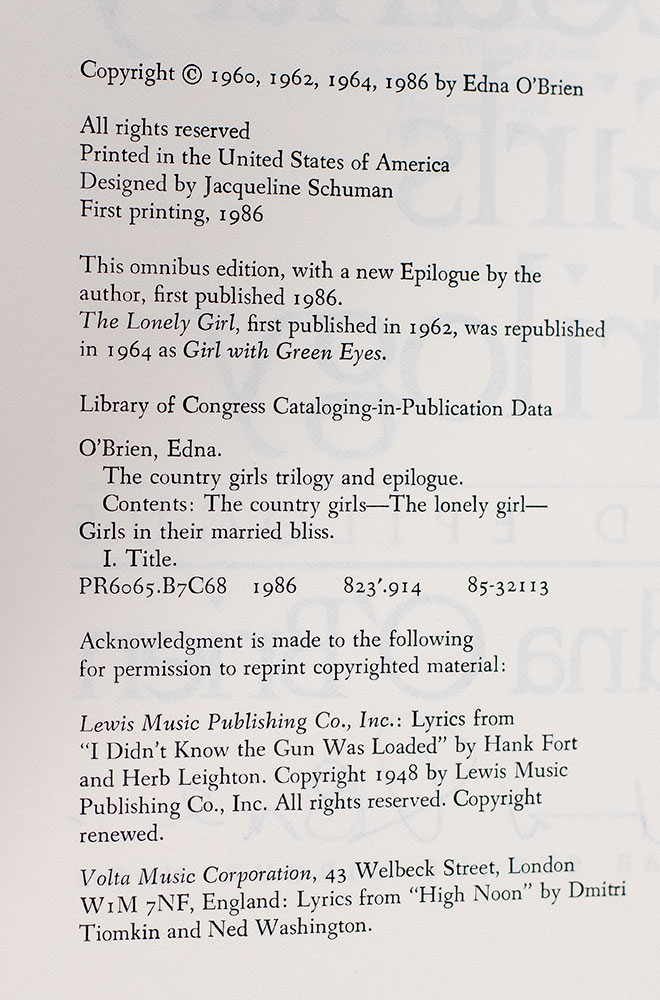 Copyright © 1960, 1962, 1964, 1986 by Edna O'Brien

All rights reserved
Printed in the United States of America
Designed by Jacqueline Schuman
First printing, 1986

This omnibus edition, with a new Epilogue by the author, first published 1986.
The Lonely Girl, first published in 1962, was republished in 1964 as Girl with Green Eyes.

Library of Congress Cataloging-in-Publication Data

O'Brien, Edna.
The country girls trilogy and epilogue.
Contents: The country girls—The lonely girl—Girls in their married bliss.
I. Title.
PR6065.B7C68 1986 823'.914 85-32113

Acknowledgment is made to the following for permission to reprint copyrighted material:

Lewis Music Publishing Co., Inc.: Lyrics from "I Didn't Know the Gun Was Loaded" by Hank Fort and Herb Leighton. Copyright 1948 by Lewis Music Publishing Co., Inc. All rights reserved. Copyright renewed.

Volta Music Corporation, 43 Welbeck Street, London W1M 7NF, England: Lyrics from "High Noon" by Dmitri Tiomkin and Ned Washington.